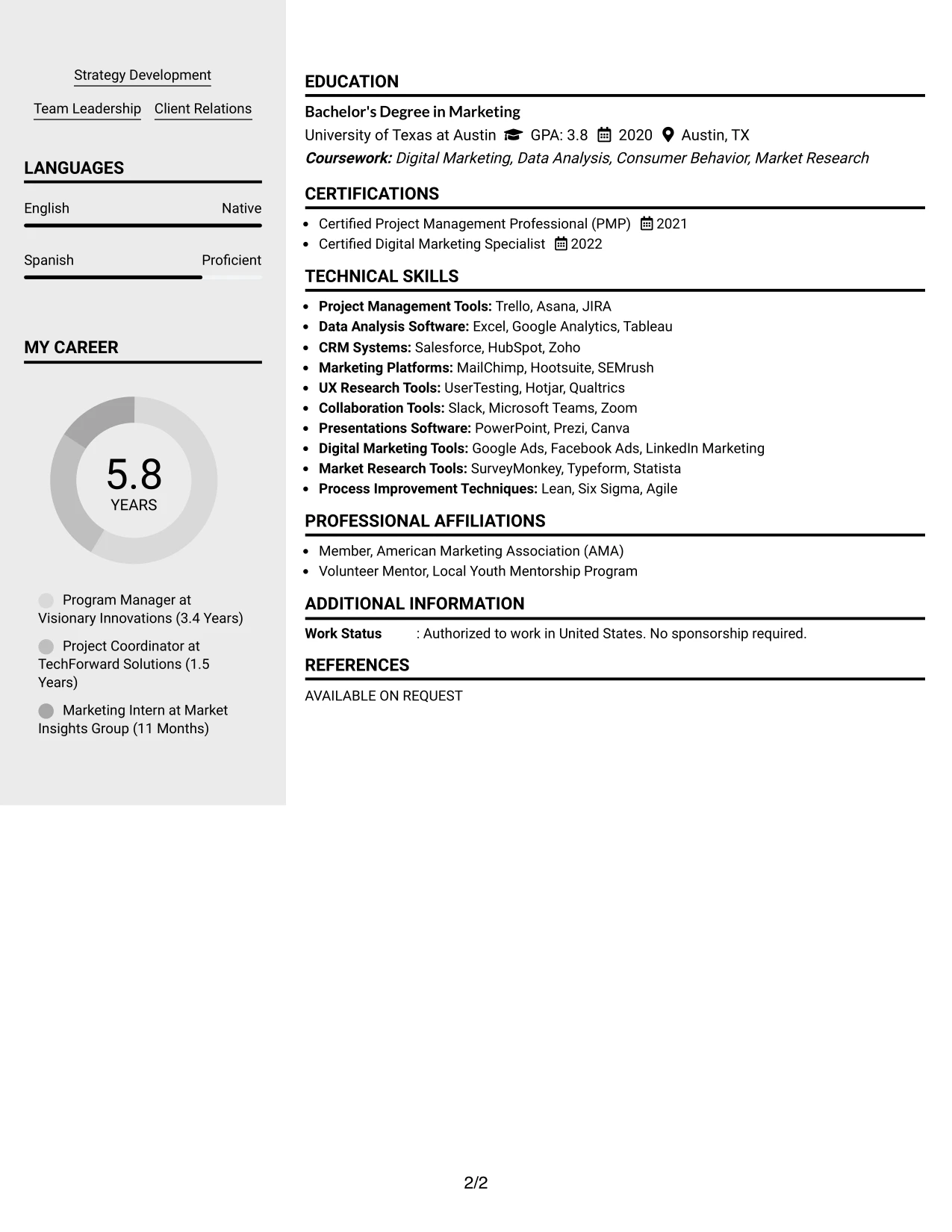 Strategy Development

Team Leadership

Client Relations

LANGUAGES

English

Native

Spanish

Proficient

MY CAREER

5.8
YEARS

Program Manager at Visionary Innovations (3.4 Years)

Project Coordinator at TechForward Solutions (1.5 Years)

Marketing Intern at Market Insights Group (11 Months)

EDUCATION

Bachelor's Degree in Marketing

University of Texas at Austin GPA: 3.8 2020 Austin, TX

Coursework: Digital Marketing, Data Analysis, Consumer Behavior, Market Research

CERTIFICATIONS

• Certified Project Management Professional (PMP) 2021
• Certified Digital Marketing Specialist 2022

TECHNICAL SKILLS

• Project Management Tools: Trello, Asana, JIRA
• Data Analysis Software: Excel, Google Analytics, Tableau
• CRM Systems: Salesforce, HubSpot, Zoho
• Marketing Platforms: MailChimp, Hootsuite, SEMrush
• UX Research Tools: UserTesting, Hotjar, Qualtrics
• Collaboration Tools: Slack, Microsoft Teams, Zoom
• Presentations Software: PowerPoint, Prezi, Canva
• Digital Marketing Tools: Google Ads, Facebook Ads, LinkedIn Marketing
• Market Research Tools: SurveyMonkey, Typeform, Statista
• Process Improvement Techniques: Lean, Six Sigma, Agile

PROFESSIONAL AFFILIATIONS

• Member, American Marketing Association (AMA)
• Volunteer Mentor, Local Youth Mentorship Program

ADDITIONAL INFORMATION

Work Status : Authorized to work in United States. No sponsorship required.

REFERENCES

AVAILABLE ON REQUEST

2/2